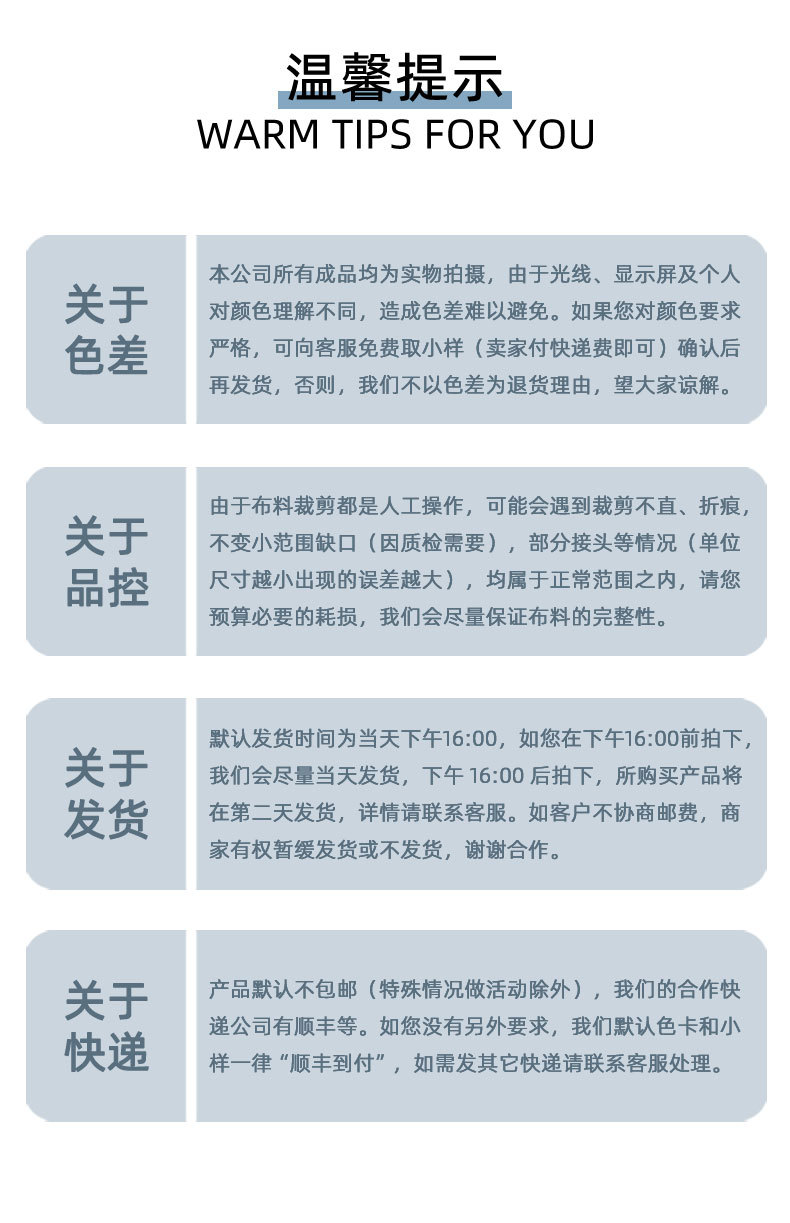 温馨提示
WARM TIPS FOR YOU

关于色差

本公司所有成品均为实物拍摄，由于光线、显示屏及个人对颜色理解不同，造成色差难以避免。如果您对颜色要求严格，可向客服免费取小样（卖家付快递费即可）确认后再发货，否则，我们不以色差为退货理由，望大家谅解。

关于品控

由于布料裁剪都是人工操作，可能会遇到裁剪不直、折痕，不变小范围缺口（因质检需要），部分接头等情况（单位尺寸越小出现的误差越大），均属于正常范围之内，请您预算必要的耗损，我们会尽量保证布料的完整性。

关于发货

默认发货时间为当天下午16:00，如您在下午16:00前拍下，我们会尽量当天发货，下午 16:00 后拍下，所购买产品将在第二天发货，详情请联系客服。如客户不协商邮费，商家有权暂缓发货或不发货，谢谢合作。

关于快递

产品默认不包邮（特殊情况做活动除外），我们的合作快递公司有顺丰等。如您没有另外要求，我们默认色卡和小样一律“顺丰到付”，如需发其它快递请联系客服处理。